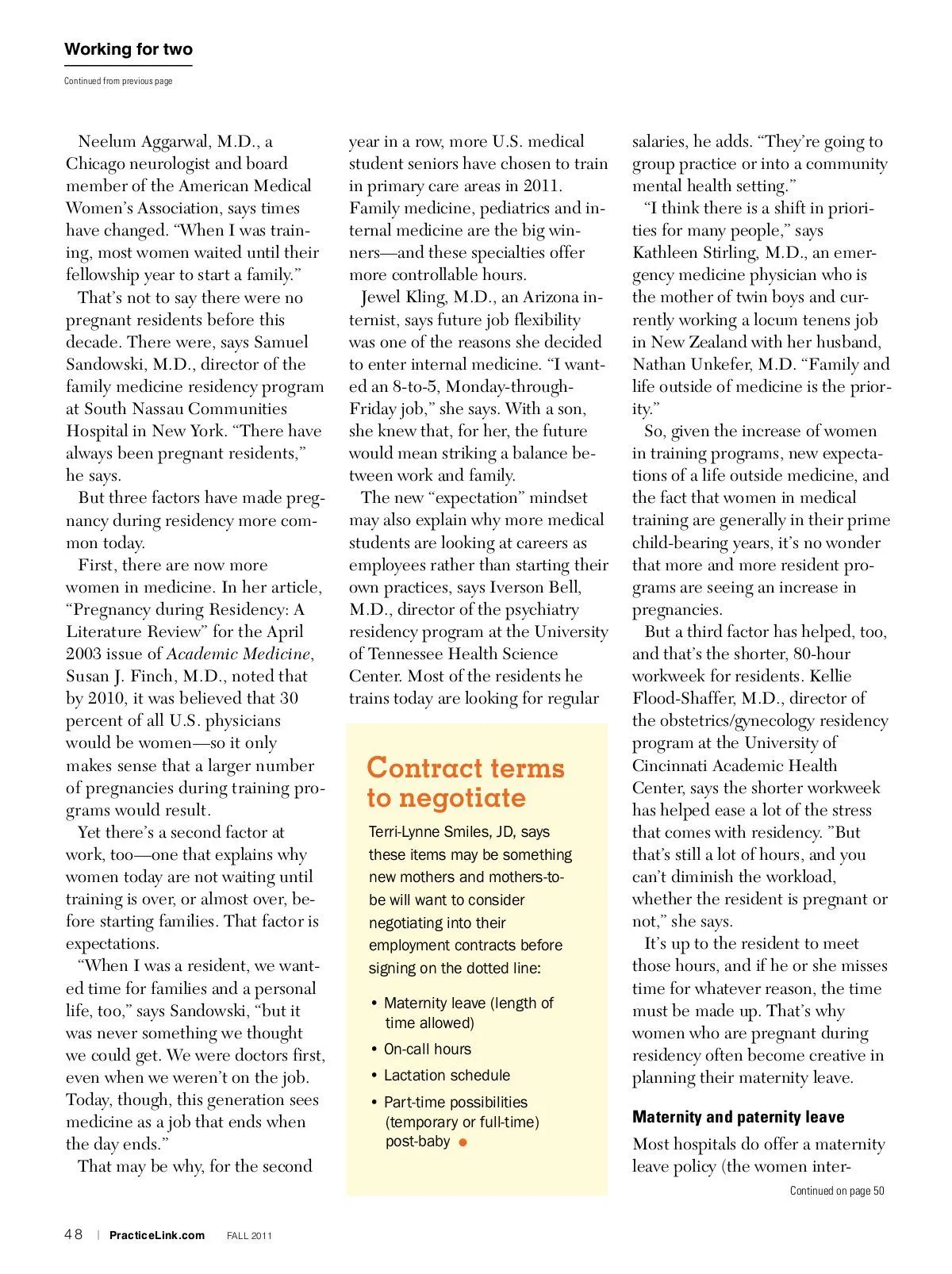 Working for two

Continued from previous page

Neelum Aggarwal, M.D., a Chicago neurologist and board member of the American Medical Women's Association, says times have changed. "When I was training, most women waited until their fellowship year to start a family."

That's not to say there were no pregnant residents before this decade. There were, says Samuel Sandowski, M.D., director of the family medicine residency program at South Nassau Communities Hospital in New York. "There have always been pregnant residents," he says.

But three factors have made pregnancy during residency more common today.

First, there are now more women in medicine. In her article, "Pregnancy during Residency: A Literature Review" for the April 2003 issue of Academic Medicine, Susan J. Finch, M.D., noted that by 2010, it was believed that 30 percent of all U.S. physicians would be women—so it only makes sense that a larger number of pregnancies during training programs would result.

Yet there's a second factor at work, too—one that explains why women today are not waiting until training is over, or almost over, before starting families. That factor is expectations.

"When I was a resident, we wanted time for families and a personal life, too," says Sandowski, "but it was never something we thought we could get. We were doctors first, even when we weren't on the job. Today, though, this generation sees medicine as a job that ends when the day ends."

That may be why, for the second year in a row, more U.S. medical student seniors have chosen to train in primary care areas in 2011. Family medicine, pediatrics and internal medicine are the big winners—and these specialties offer more controllable hours.

Jewel Kling, M.D., an Arizona internist, says future job flexibility was one of the reasons she decided to enter internal medicine. "I wanted an 8-to-5, Monday-through-Friday job," she says. With a son, she knew that, for her, the future would mean striking a balance between work and family.

The new "expectation" mindset may also explain why more medical students are looking at careers as employees rather than starting their own practices, says Iverson Bell, M.D., director of the psychiatry residency program at the University of Tennessee Health Science Center. Most of the residents he trains today are looking for regular

Contract terms to negotiate

Terri-Lynne Smiles, JD, says these items may be something new mothers and mothers-to-be will want to consider negotiating into their employment contracts before signing on the dotted line:

• Maternity leave (length of time allowed)
• On-call hours
• Lactation schedule
• Part-time possibilities (temporary or full-time) post-baby

salaries, he adds. "They're going to group practice or into a community mental health setting."

"I think there is a shift in priorities for many people," says Kathleen Stirling, M.D., an emergency medicine physician who is the mother of twin boys and currently working a locum tenens job in New Zealand with her husband, Nathan Unkefer, M.D. "Family and life outside of medicine is the priority."

So, given the increase of women in training programs, new expectations of a life outside medicine, and the fact that women in medical training are generally in their prime child-bearing years, it's no wonder that more and more resident programs are seeing an increase in pregnancies.

But a third factor has helped, too, and that's the shorter, 80-hour workweek for residents. Kellie Flood-Shaffer, M.D., director of the obstetrics/gynecology residency program at the University of Cincinnati Academic Health Center, says the shorter workweek has helped ease a lot of the stress that comes with residency. "But that's still a lot of hours, and you can't diminish the workload, whether the resident is pregnant or not," she says.

It's up to the resident to meet those hours, and if he or she misses time for whatever reason, the time must be made up. That's why women who are pregnant during residency often become creative in planning their maternity leave.

Maternity and paternity leave

Most hospitals do offer a maternity leave policy (the women inter-

Continued on page 50

48 | PracticeLink.com FALL 2011